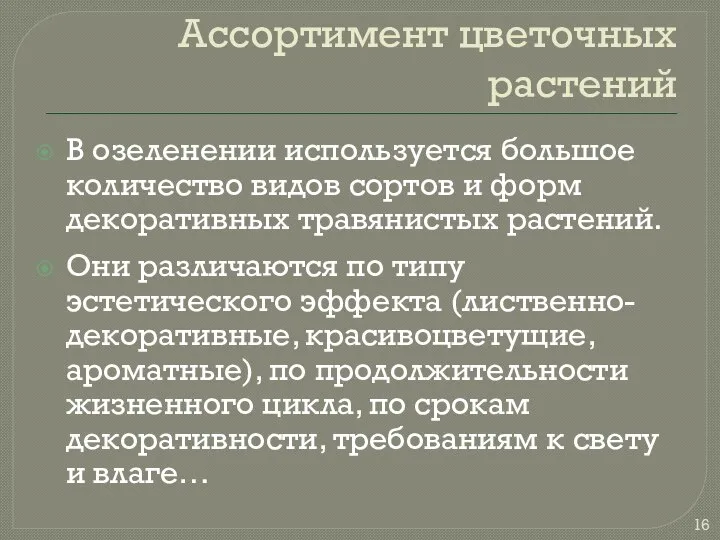 Ассортимент цветочных растений

В озеленении используется большое количество видов сортов и форм декоративных травянистых растений.

Они различаются по типу эстетического эффекта (лиственно-декоративные, красивоцветущие, ароматные), по продолжительности жизненного цикла, по срокам декоративности, требованиям к свету и влаге…

16